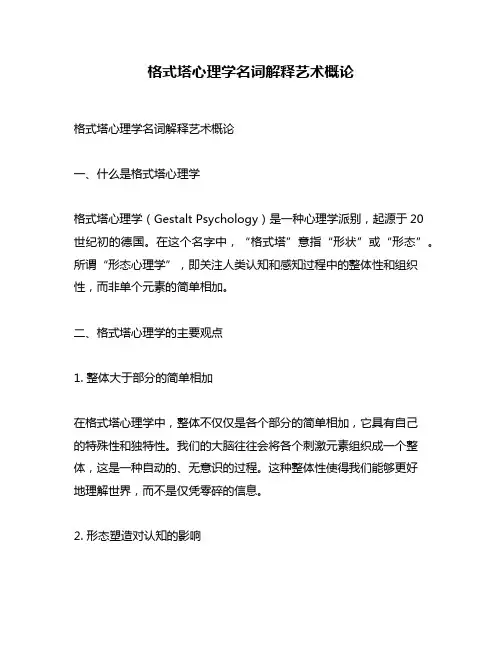 格式塔心理学名词解释艺术概论

格式塔心理学名词解释艺术概论

一、什么是格式塔心理学

格式塔心理学（Gestalt Psychology）是一种心理学派别，起源于20世纪初的德国。在这个名字中，“格式塔”意指“形状”或“形态”。所谓“形态心理学”，即关注人类认知和感知过程中的整体性和组织性，而非单个元素的简单相加。

二、格式塔心理学的主要观点

1. 整体大于部分的简单相加

在格式塔心理学中，整体不仅仅是各个部分的简单相加，它具有自己的特殊性和独特性。我们的大脑往往会将各个刺激元素组织成一个整体，这是一种自动的、无意识的过程。这种整体性使得我们能够更好地理解世界，而不是仅凭零碎的信息。

2. 形态塑造对认知的影响